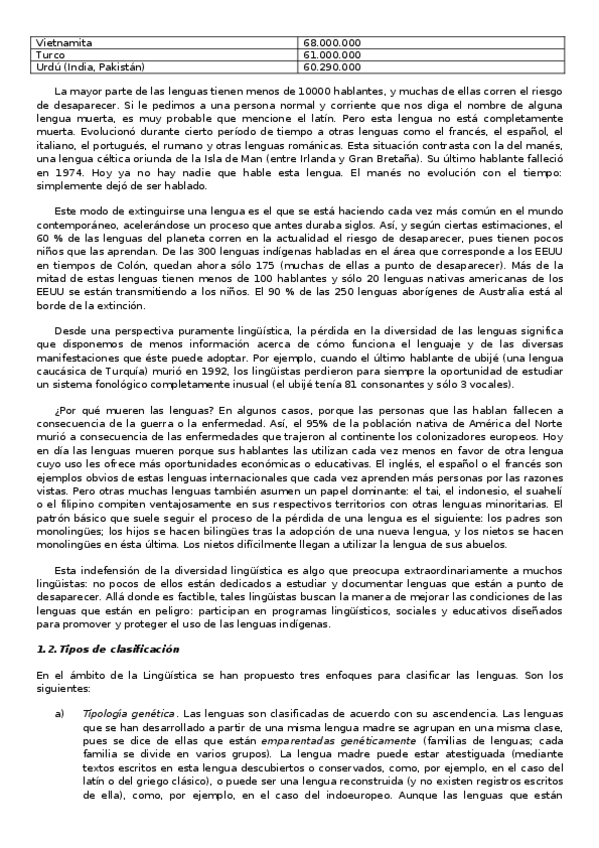 | Vietnamita | 68.000.000 |
|---|---|
| Turco | 61.000.000 |
| Urdú (India, Pakistán) | 60.290.000 |

La mayor parte de las lenguas tienen menos de 10000 hablantes, y muchas de ellas corren el riesgo de desaparecer. Si le pedimos a una persona normal y corriente que nos diga el nombre de alguna lengua muerta, es muy probable que mencione el latín. Pero esta lengua no está completamente muerta. Evolucionó durante cierto período de tiempo a otras lenguas como el francés, el español, el italiano, el portugués, el rumano y otras lenguas románicas. Esta situación contrasta con la del manés, una lengua céltica oriunda de la Isla de Man (entre Irlanda y Gran Bretaña). Su último hablante falleció en 1974. Hoy ya no hay nadie que hable esta lengua. El manés no evolución con el tiempo: simplemente dejó de ser hablado.

Este modo de extinguirse una lengua es el que se está haciendo cada vez más común en el mundo contemporáneo, acelerándose un proceso que antes duraba siglos. Así, y según ciertas estimaciones, el 60 % de las lenguas del planeta corren en la actualidad el riesgo de desaparecer, pues tienen pocos niños que las aprendan. De las 300 lenguas indígenas habladas en el área que corresponde a los EEUU en tiempos de Colón, quedan ahora sólo 175 (muchas de ellas a punto de desaparecer). Más de la mitad de estas lenguas tienen menos de 100 hablantes y sólo 20 lenguas nativas americanas de los EEUU se están transmitiendo a los niños. El 90 % de las 250 lenguas aborígenes de Australia está al borde de la extinción.

Desde una perspectiva puramente lingüística, la pérdida en la diversidad de las lenguas significa que disponemos de menos información acerca de cómo funciona el lenguaje y de las diversas manifestaciones que éste puede adoptar. Por ejemplo, cuando el último hablante de ubijé (una lengua caucásica de Turquía) murió en 1992, los lingüistas perdieron para siempre la oportunidad de estudiar un sistema fonológico completamente inusual (el ubijé tenía 81 consonantes y sólo 3 vocales).

¿Por qué mueren las lenguas? En algunos casos, porque las personas que las hablan fallecen a consecuencia de la guerra o la enfermedad. Así, el 95% de la población nativa de América del Norte murió a consecuencia de las enfermedades que trajeron al continente los colonizadores europeos. Hoy en día las lenguas mueren porque sus hablantes las utilizan cada vez menos en favor de otra lengua cuyo uso les ofrece más oportunidades económicas o educativas. El inglés, el español o el francés son ejemplos obvios de estas lenguas internacionales que cada vez aprenden más personas por las razones vistas. Pero otras muchas lenguas también asumen un papel dominante: el tai, el indonesio, el suahelí o el filipino compiten ventajosamente en sus respectivos territorios con otras lenguas minoritarias. El patrón básico que suele seguir el proceso de la pérdida de una lengua es el siguiente: los padres son monolingües; los hijos se hacen bilingües tras la adopción de una nueva lengua, y los nietos se hacen monolingües en ésta última. Los nietos difícilmente llegan a utilizar la lengua de sus abuelos.

Esta indefensión de la diversidad lingüística es algo que preocupa extraordinariamente a muchos lingüistas: no pocos de ellos están dedicados a estudiar y documentar lenguas que están a punto de desaparecer. Allá donde es factible, tales lingüistas buscan la manera de mejorar las condiciones de las lenguas que están en peligro: participan en programas lingüísticos, sociales y educativos diseñados para promover y proteger el uso de las lenguas indígenas.

1.2. Tipos de clasificación

En el ámbito de la Lingüística se han propuesto tres enfoques para clasificar las lenguas. Son los siguientes:

a) Tipología genética. Las lenguas son clasificadas de acuerdo con su ascendencia. Las lenguas que se han desarrollado a partir de una misma lengua madre se agrupan en una misma clase, pues se dice de ellas que están emparentadas genéticamente (familias de lenguas; cada familia se divide en varios grupos). La lengua madre puede estar atestiguada (mediante textos escritos en esta lengua descubiertos o conservados, como, por ejemplo, en el caso del latín o del griego clásico), o puede ser una lengua reconstruida (y no existen registros escritos de ella), como, por ejemplo, en el caso del indoeuropeo. Aunque las lenguas que están